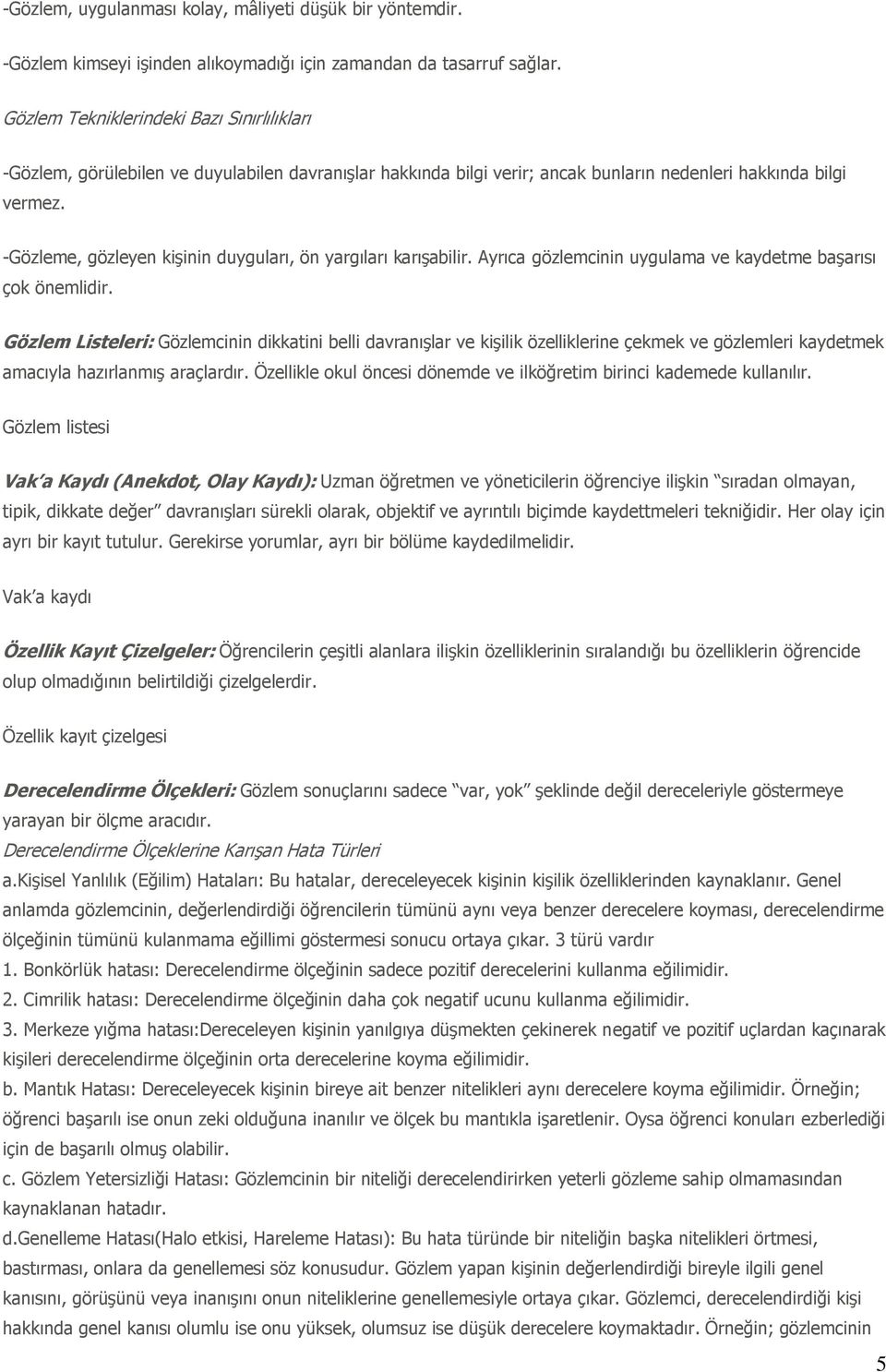 -Gözlem, uygulanması kolay, mâliyeti düşük bir yöntemdir.

-Gözlem kimseyi işinden alıkoymadığı için zamandan da tasarruf sağlar.

Gözlem Tekniklerindeki Bazı Sınırlılıkları

-Gözlem, görülebilen ve duyulabilen davranışlar hakkında bilgi verir; ancak bunların nedenleri hakkında bilgi vermez.

-Gözleme, gözleyen kişinin duyguları, ön yargıları karışabilir. Ayrıca gözlemcinin uygulama ve kaydetme başarısı çok önemlidir.

Gözlem Listeleri: Gözlemcinin dikkatini belli davranışlar ve kişilik özelliklerine çekmek ve gözlemleri kaydetmek amacıyla hazırlanmış araçlardır. Özellikle okul öncesi dönemde ve ilköğretim birinci kademede kullanılır.

Gözlem listesi

Vak'a Kaydı (Anekdot, Olay Kaydı): Uzman öğretmen ve yöneticilerin öğrenciye ilişkin "sıradan olmayan, tipik, dikkate değer" davranışları sürekli olarak, objektif ve ayrıntılı biçimde kaydettmeleri tekniğidir. Her olay için ayrı bir kayıt tutulur. Gerekirse yorumlar, ayrı bir bölüme kaydedilmelidir.

Vak'a kaydı

Özellik Kayıt Çizelgeler: Öğrencilerin çeşitli alanlara ilişkin özelliklerinin sıralandığı bu özelliklerin öğrencide olup olmadığının belirtildiği çizelgelerdir.

Özellik kayıt çizelgesi

Derecelendirme Ölçekleri: Gözlem sonuçlarını sadece "var, yok" şeklinde değil dereceleriyle göstermeye yarayan bir ölçme aracıdır.
Derecelendirme Ölçeklerine Karışan Hata Türleri
a.Kişisel Yanlılık (Eğilim) Hataları: Bu hatalar, dereceleyecek kişinin kişilik özelliklerinden kaynaklanır. Genel anlamda gözlemcinin, değerlendirdiği öğrencilerin tümünü aynı veya benzer derecelere koyması, derecelendirme ölçeğinin tümünü kulanmama eğillimi göstermesi sonucu ortaya çıkar. 3 türü vardır
1. Bonkörlük hatası: Derecelendirme ölçeğinin sadece pozitif derecelerini kullanma eğilimidir.
2. Cimrilik hatası: Derecelendirme ölçeğinin daha çok negatif ucunu kullanma eğilimidir.
3. Merkeze yığma hatası:Dereceleyen kişinin yanılgıya düşmekten çekinerek negatif ve pozitif uçlardan kaçınarak kişileri derecelendirme ölçeğinin orta derecelerine koyma eğilimidir.
b. Mantık Hatası: Dereceleyecek kişinin bireye ait benzer nitelikleri aynı derecelere koyma eğilimidir. Örneğin; öğrenci başarılı ise onun zeki olduğuna inanılır ve ölçek bu mantıkla işaretlenir. Oysa öğrenci konuları ezberlediği için de başarılı olmuş olabilir.
c. Gözlem Yetersizliği Hatası: Gözlemcinin bir niteliği derecelendirirken yeterli gözleme sahip olmamasından kaynaklanan hatadır.
d.Genelleme Hatası(Halo etkisi, Hareleme Hatası): Bu hata türünde bir niteliğin başka nitelikleri örtmesi, bastırması, onlara da genellemesi söz konusudur. Gözlem yapan kişinin değerlendirdiği bireyle ilgili genel kanısını, görüşünü veya inanışını onun niteliklerine genellemesiyle ortaya çıkar. Gözlemci, derecelendirdiği kişi hakkında genel kanısı olumlu ise onu yüksek, olumsuz ise düşük derecelere koymaktadır. Örneğin; gözlemcinin

5